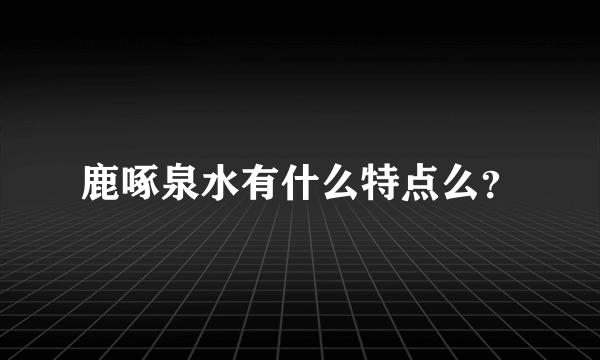 鹿啄泉水有什么特点么?